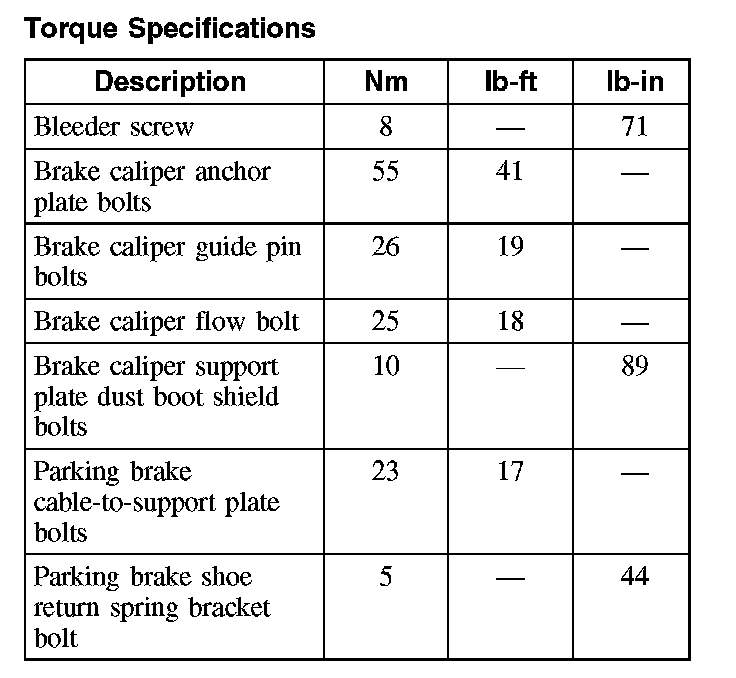 Torque Specifications

| Description | Nm | lb-ft | lb-in |
|---|---|---|---|
| Bleeder screw | 8 | — | 71 |
| Brake caliper anchor plate bolts | 55 | 41 | — |
| Brake caliper guide pin bolts | 26 | 19 | — |
| Brake caliper flow bolt | 25 | 18 | — |
| Brake caliper support plate dust boot shield bolts | 10 | — | 89 |
| Parking brake cable-to-support plate bolts | 23 | 17 | — |
| Parking brake shoe return spring bracket bolt | 5 | — | 44 |